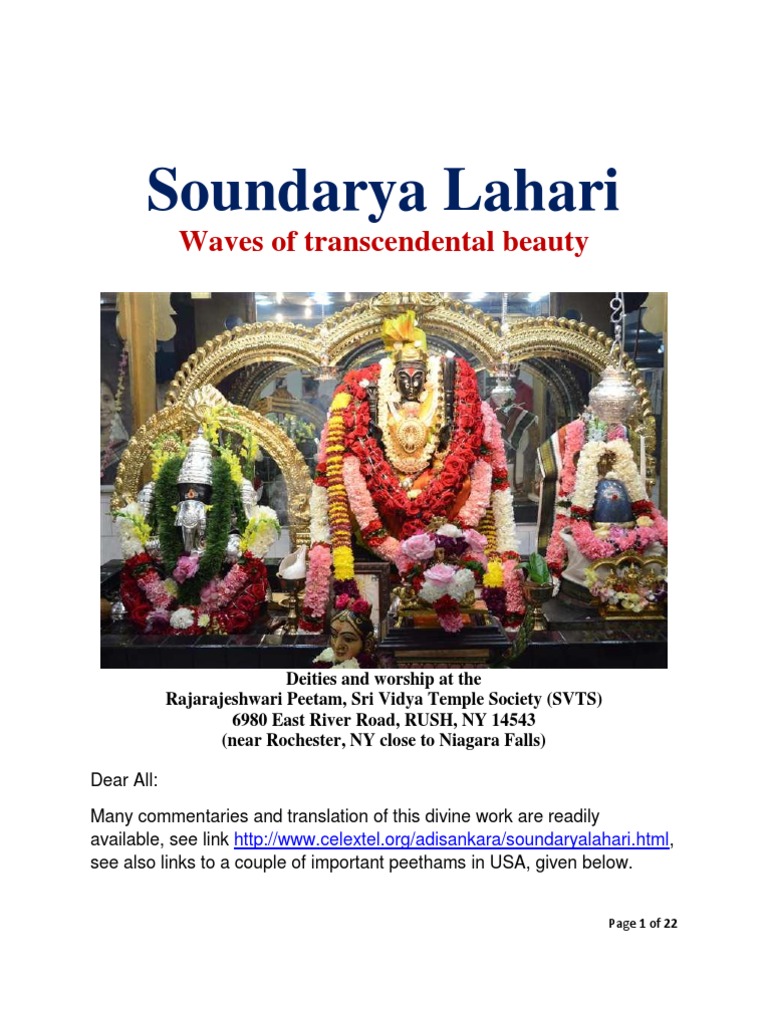 Soundarya Lahari

Waves of transcendental beauty

Deities and worship at the
Rajarajeshwari Peetam, Sri Vidya Temple Society (SVTS)
6980 East River Road, RUSH, NY 14543
(near Rochester, NY close to Niagara Falls)

Dear All:

Many commentaries and translation of this divine work are readily available, see link http://www.celextel.org/adisankara/soundaryalahari.html, see also links to a couple of important peethams in USA, given below.

Page 1 of 22